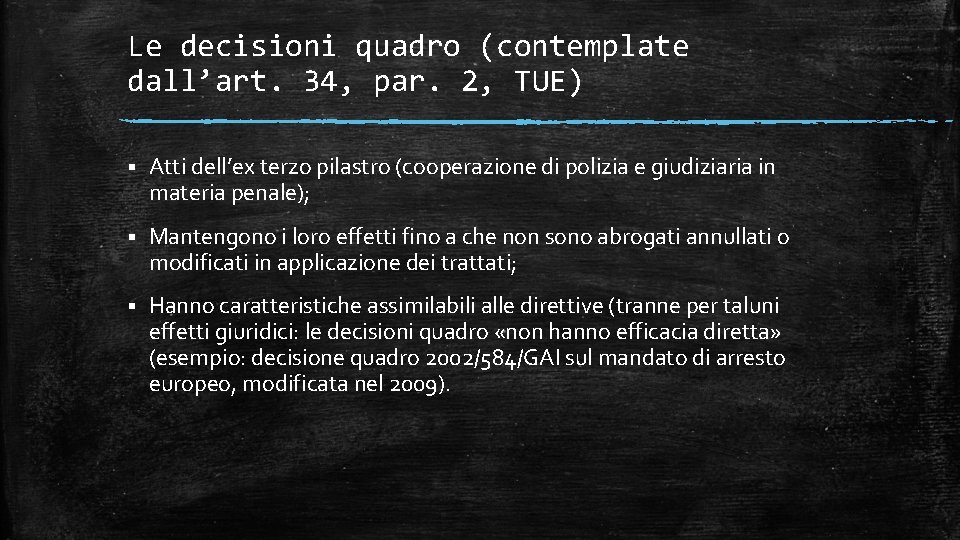 Le decisioni quadro (contemplate dall’art. 34, par. 2, TUE)

▪ Atti dell’ex terzo pilastro (cooperazione di polizia e giudiziaria in materia penale);

▪ Mantengono i loro effetti fino a che non sono abrogati annullati o modificati in applicazione dei trattati;

▪ Hanno caratteristiche assimilabili alle direttive (tranne per taluni effetti giuridici: le decisioni quadro «non hanno efficacia diretta» (esempio: decisione quadro 2002/584/GAI sul mandato di arresto europeo, modificata nel 2009).